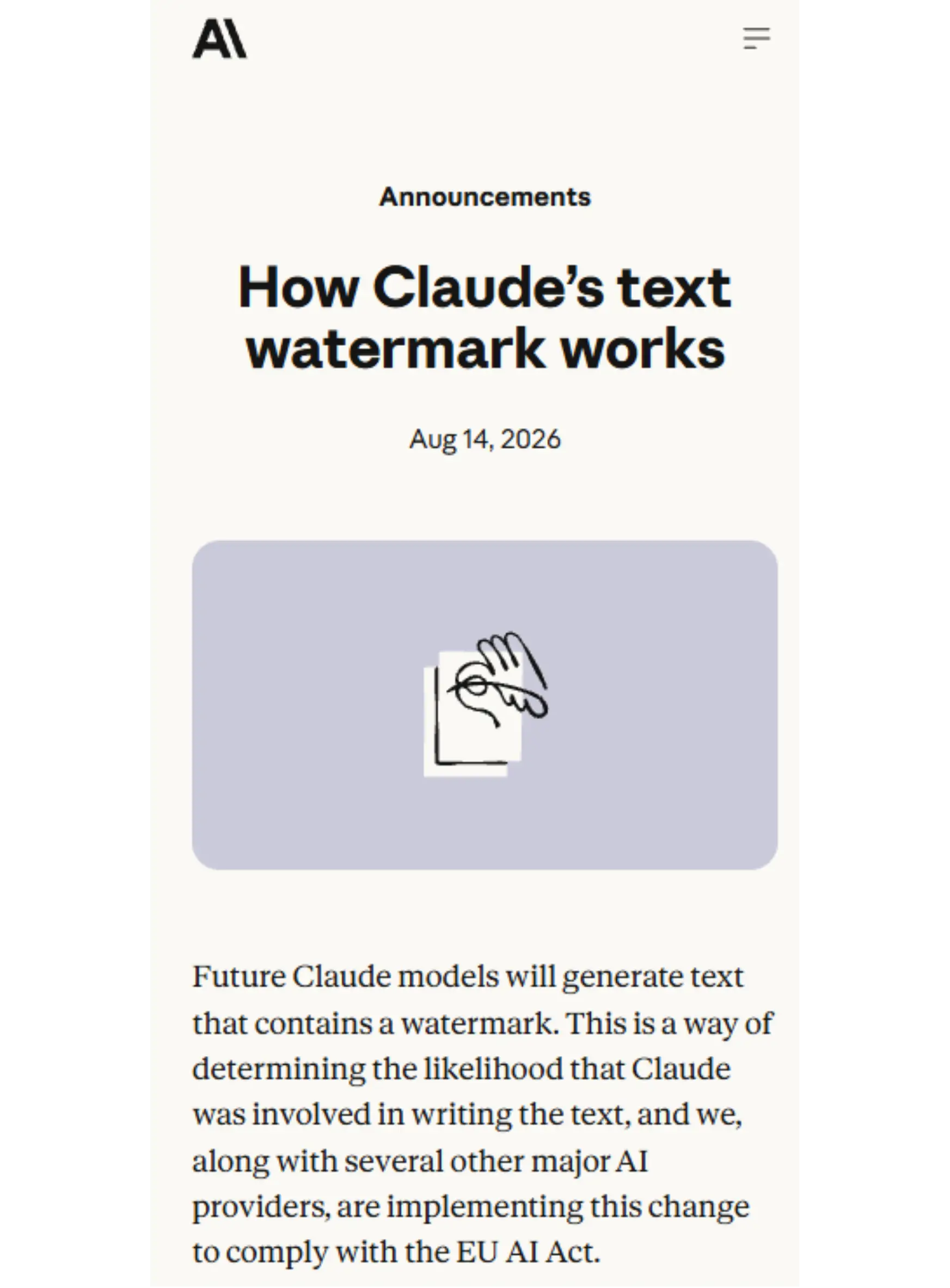 A\

Announcements

How Claude's text watermark works

Aug 14, 2026

Future Claude models will generate text that contains a watermark. This is a way of determining the likelihood that Claude was involved in writing the text, and we, along with several other major AI providers, are implementing this change to comply with the EU AI Act.